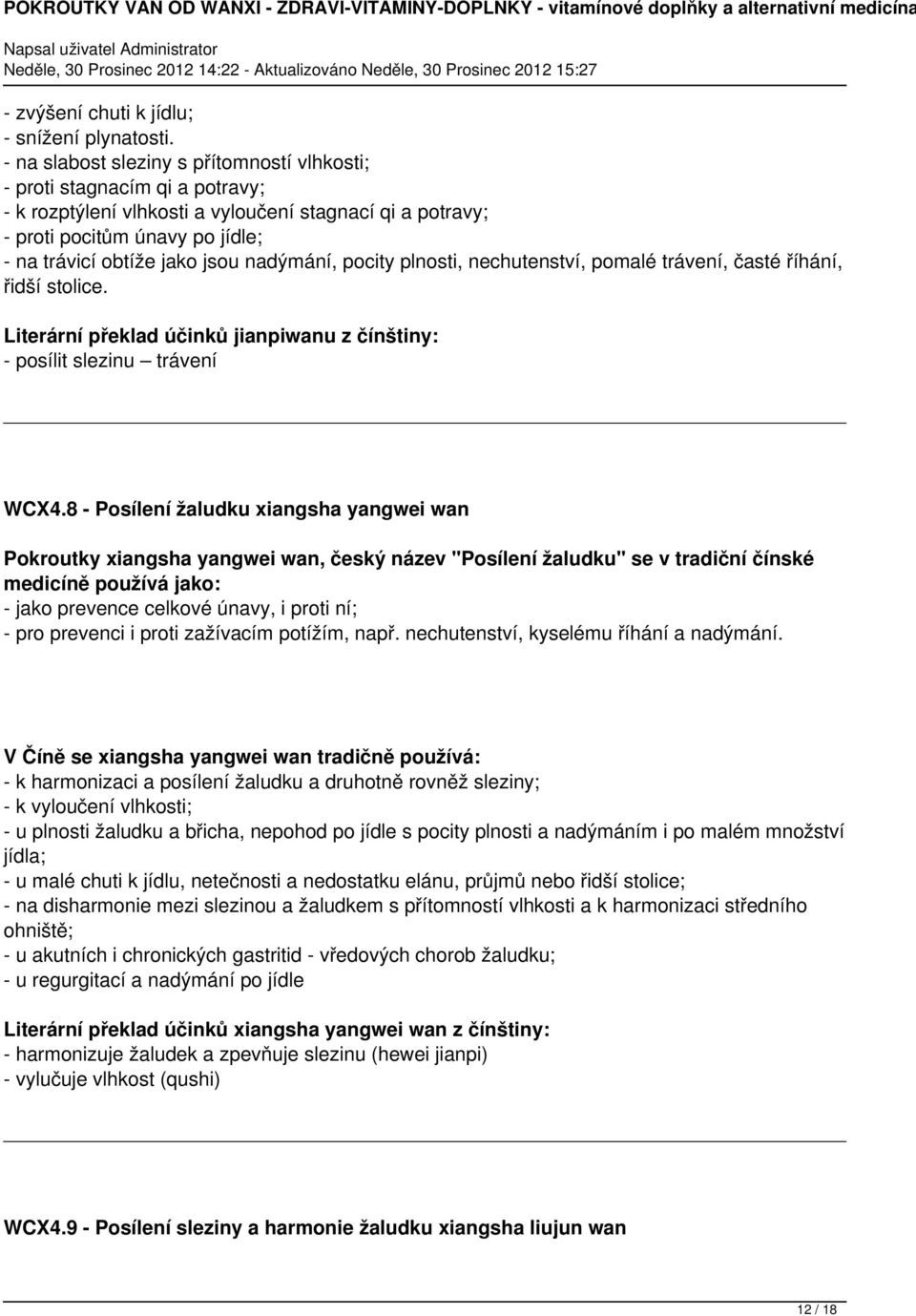 POKROUTKY VAN OD WANXI - ZDRAVI-VITAMINY-DOPLNKY - vitamínové doplňky a alternativní medicína

Napsal uživatel Administrator
Neděle, 30 Prosinec 2012 14:22 - Aktualizováno Neděle, 30 Prosinec 2012 15:27

- zvýšení chuti k jídlu;
- snížení plynatosti.
- na slabost sleziny s přítomností vlhkosti;
- proti stagnacím qi a potravy;
- k rozptýlení vlhkosti a vyloučení stagnací qi a potravy;
- proti pocitům únavy po jídle;
- na trávicí obtíže jako jsou nadýmání, pocity plnosti, nechutenství, pomalé trávení, časté říhání, řidší stolice.

Literární překlad účinků jianpiwanu z čínštiny:
- posílit slezinu – trávení

WCX4.8 - Posílení žaludku xiangsha yangwei wan

Pokroutky xiangsha yangwei wan, český název "Posílení žaludku" se v tradiční čínské medicíně používá jako:
- jako prevence celkové únavy, i proti ní;
- pro prevenci i proti zažívacím potížím, např. nechutenství, kyselému říhání a nadýmání.

V Číně se xiangsha yangwei wan tradičně používá:
- k harmonizaci a posílení žaludku a druhotně rovněž sleziny;
- k vyloučení vlhkosti;
- u plnosti žaludku a břicha, nepohod po jídle s pocity plnosti a nadýmáním i po malém množství jídla;
- u malé chuti k jídlu, netečnosti a nedostatku elánu, průjmů nebo řidší stolice;
- na disharmonie mezi slezinou a žaludkem s přítomností vlhkosti a k harmonizaci středního ohniště;
- u akutních i chronických gastritid - vředových chorob žaludku;
- u regurgitací a nadýmání po jídle

Literární překlad účinků xiangsha yangwei wan z čínštiny:
- harmonizuje žaludek a zpevňuje slezinu (hewei jianpi)
- vylučuje vlhkost (qushi)

WCX4.9 - Posílení sleziny a harmonie žaludku xiangsha liujun wan

12 / 18